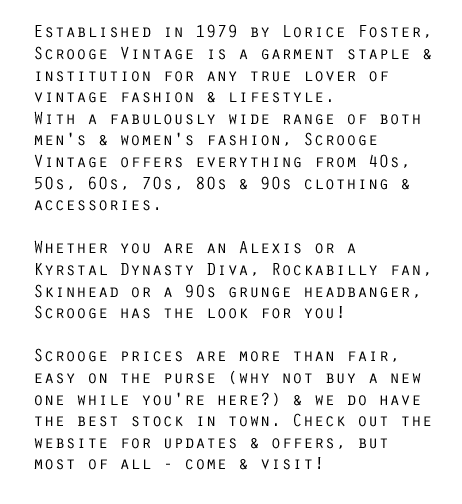 Established in 1979 by Lorice Foster, Scrooge Vintage is a garment staple & institution for any true lover of vintage fashion & lifestyle.
With a fabulously wide range of both men's & women's fashion, Scrooge Vintage offers everything from 40s, 50s, 60s, 70s, 80s & 90s clothing & accessories.

Whether you are an Alexis or a Kyrstal Dynasty Diva, Rockabilly fan, Skinhead or a 90s grunge headbanger, Scrooge has the look for you!

Scrooge prices are more than fair, easy on the purse (why not buy a new one while you're here?) & we do have the best stock in town. Check out the website for updates & offers, but most of all - come & visit!